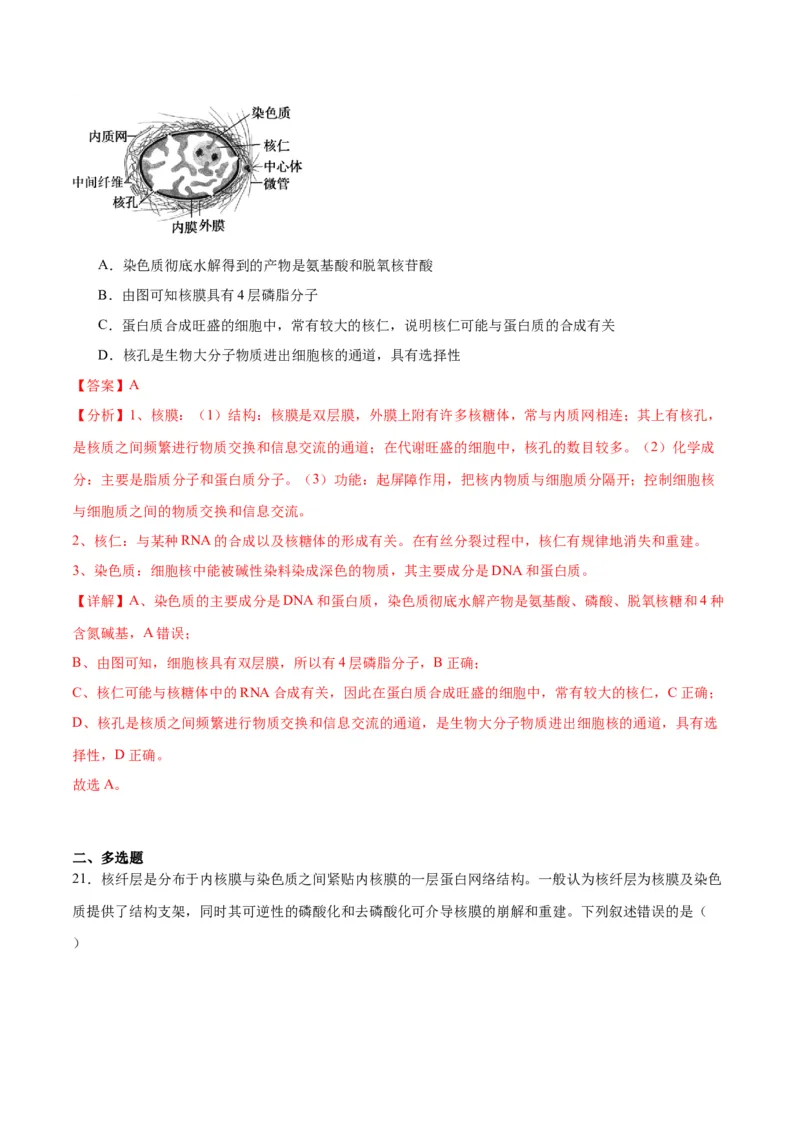 染色质
内质网
核仁
中心体
中间纤维
微管
核孔
内膜 外膜

A．染色质彻底水解得到的产物是氨基酸和脱氧核苷酸

B．由图可知核膜具有 4 层磷脂分子

C．蛋白质合成旺盛的细胞中，常有较大的核仁，说明核仁可能与蛋白质的合成有关

D．核孔是生物大分子物质进出细胞核的通道，具有选择性

【答案】A

【分析】1、核膜：（1）结构：核膜是双层膜，外膜上附有许多核糖体，常与内质网相连；其上有核孔，是核质之间频繁进行物质交换和信息交流的通道；在代谢旺盛的细胞中，核孔的数目较多。（2）化学成分：主要是脂质分子和蛋白质分子。（3）功能：起屏障作用，把核内物质与细胞质分隔开；控制细胞核与细胞质之间的物质交换和信息交流。

2、核仁：与某种 RNA 的合成以及核糖体的形成有关。在有丝分裂过程中，核仁有规律地消失和重建。

3、染色质：细胞核中能被碱性染料染成深色的物质，其主要成分是 DNA 和蛋白质。

【详解】A、染色质的主要成分是 DNA 和蛋白质，染色质彻底水解产物是氨基酸、磷酸、脱氧核糖和 4 种含氮碱基，A 错误；

B、由图可知，细胞核具有双层膜，所以有 4 层磷脂分子，B 正确；

C、核仁可能与核糖体中的 RNA 合成有关，因此在蛋白质合成旺盛的细胞中，常有较大的核仁，C 正确；

D、核孔是核质之间频繁进行物质交换和信息交流的通道，是生物大分子物质进出细胞核的通道，具有选择性，D 正确。

故选 A。

二、多选题

21．核纤层是分布于内核膜与染色质之间紧贴内核膜的一层蛋白网络结构。一般认为核纤层为核膜及染色质提供了结构支架，同时其可逆性的磷酸化和去磷酸化可介导核膜的崩解和重建。下列叙述错误的是（　　）